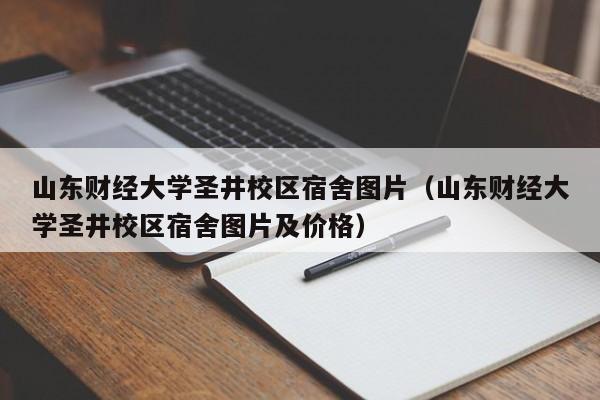 山东财经大学圣井校区宿舍图片（山东财经大学圣井校区宿舍图片及价格）